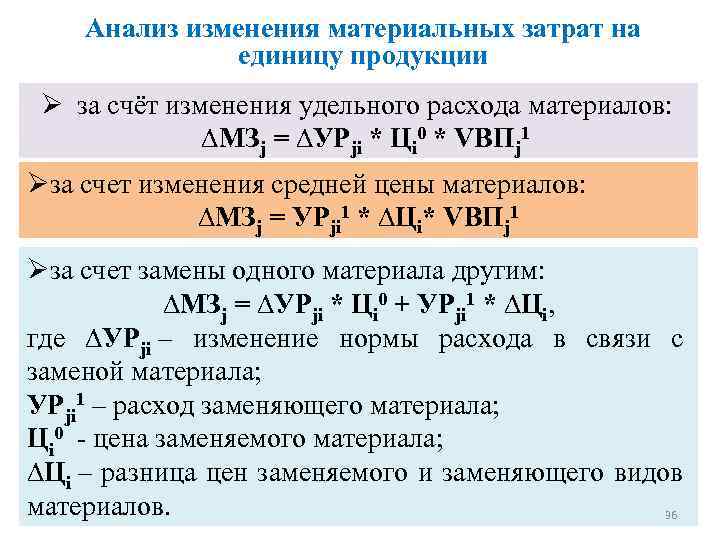 Анализ изменения материальных затрат на единицу продукции

➢ за счёт изменения удельного расхода материалов:
$\Delta МЗ_j = \Delta УР_{ji} * Ц_i^0 * VВП_j^1$

➢за счет изменения средней цены материалов:
$\Delta МЗ_j = УР_{ji}^1 * \Delta Ц_i * VВП_j^1$

➢за счет замены одного материала другим:
$\Delta МЗ_j = \Delta УР_{ji} * Ц_i^0 + УР_{ji}^1 * \Delta Ц_i$,
где $\Delta УР_{ji}$ – изменение нормы расхода в связи с заменой материала;
$УР_{ji}^1$ – расход заменяющего материала;
$Ц_i^0$ - цена заменяемого материала;
$\Delta Ц_i$ – разница цен заменяемого и заменяющего видов материалов.

96